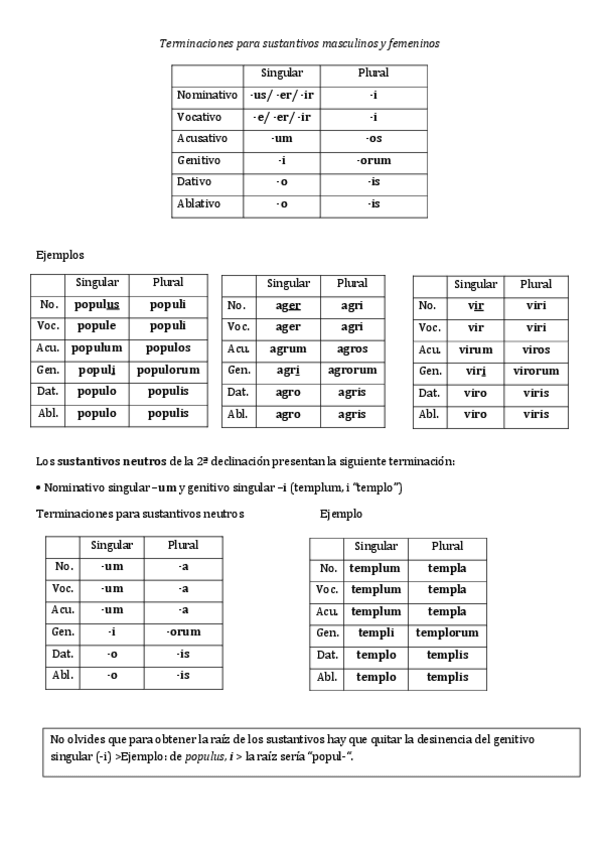 Terminaciones para sustantivos masculinos y femeninos

| | Singular | Plural |
|---|---|---|
| Nominativo | -us/ -er/ -ir | -i |
| Vocativo | -e/ -er/ -ir | -i |
| Acusativo | -um | -os |
| Genitivo | -i | -orum |
| Dativo | -o | -is |
| Ablativo | -o | -is |

Ejemplos

| | Singular | Plural |
|---|---|---|
| No. | populus | populi |
| Voc. | popule | populi |
| Acu. | populum | populos |
| Gen. | populi | populorum |
| Dat. | populo | populis |
| Abl. | populo | populis |

| | Singular | Plural |
|---|---|---|
| No. | ager | agri |
| Voc. | ager | agri |
| Acu. | agrum | agros |
| Gen. | agri | agrorum |
| Dat. | agro | agris |
| Abl. | agro | agris |

| | Singular | Plural |
|---|---|---|
| No. | vir | viri |
| Voc. | vir | viri |
| Acu. | virum | viros |
| Gen. | viri | virorum |
| Dat. | viro | viris |
| Abl. | viro | viris |

Los sustantivos neutros de la 2ª declinación presentan la siguiente terminación:

• Nominativo singular –um y genitivo singular –i (templum, i "templo")

Terminaciones para sustantivos neutros

| | Singular | Plural |
|---|---|---|
| No. | -um | -a |
| Voc. | -um | -a |
| Acu. | -um | -a |
| Gen. | -i | -orum |
| Dat. | -o | -is |
| Abl. | -o | -is |

Ejemplo

| | Singular | Plural |
|---|---|---|
| No. | templum | templa |
| Voc. | templum | templa |
| Acu. | templum | templa |
| Gen. | templi | templorum |
| Dat. | templo | templis |
| Abl. | templo | templis |

No olvides que para obtener la raíz de los sustantivos hay que quitar la desinencia del genitivo singular (-i) >Ejemplo: de populus, i > la raíz sería "popul-".